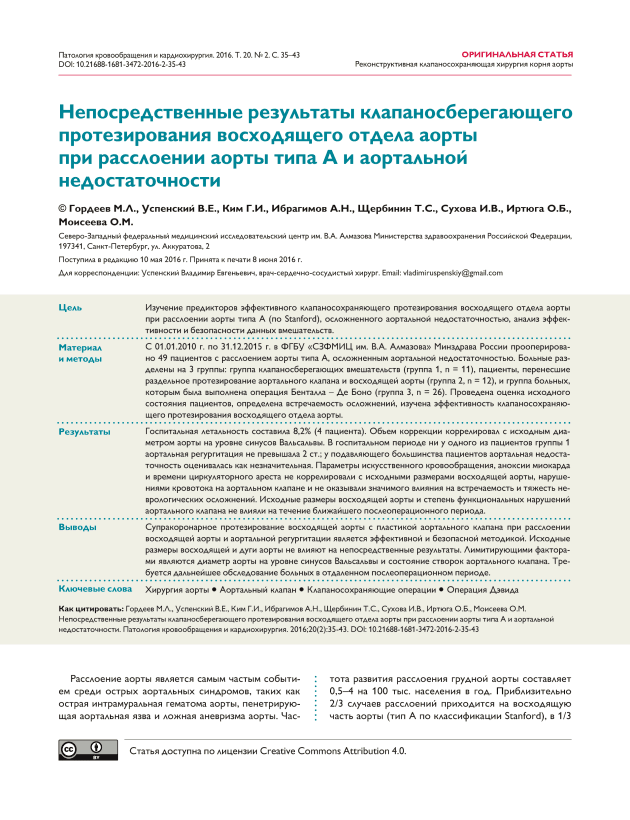 Патология кровообращения и кардиохирургия. 2016. Т. 20. № 2. С. 35–43
DOI: 10.21688-1681-3472-2016-2-35-43

ОРИГИНАЛЬНАЯ СТАТЬЯ
Реконструктивная клапаносохраняющая хирургия корня аорты

Непосредственные результаты клапаносберегающего протезирования восходящего отдела аорты при расслоении аорты типа А и аортальной недостаточности

© Гордеев М.Л., Успенский В.Е., Ким Г.И., Ибрагимов А.Н., Щербинин Т.С., Сухова И.В., Иртюга О.Б., Моисеева О.М.

Северо-Западный федеральный медицинский исследовательский центр им. В.А. Алмазова Министерства здравоохранения Российской Федерации, 197341, Санкт-Петербург, ул. Аккуратова, 2

Поступила в редакцию 10 мая 2016 г. Принята к печати 8 июня 2016 г.

Для корреспонденции: Успенский Владимир Евгеньевич, врач-сердечно-сосудистый хирург. Email: vladimiruspenskiy@gmail.com

| | |
|---|---|
| Цель | Изучение предикторов эффективного клапаносохраняющего протезирования восходящего отдела аорты при расслоении аорты типа А (по Stanford), осложненного аортальной недостаточностью, анализ эффективности и безопасности данных вмешательств. |
| Материал и методы | С 01.01.2010 г. по 31.12.2015 г. в ФГБУ «СЗФМИЦ им. В.А. Алмазова» Минздрава России прооперировано 49 пациентов с расслоением аорты типа А, осложненным аортальной недостаточностью. Больные разделены на 3 группы: группа клапаносберегающих вмешательств (группа 1, n = 11), пациенты, перенесшие раздельное протезирование аортального клапана и восходящей аорты (группа 2, n = 12), и группа больных, которым была выполнена операция Бенталла – Де Боно (группа 3, n = 26). Проведена оценка исходного состояния пациентов, определена встречаемость осложнений, изучена эффективность клапаносохраняющего протезирования восходящего отдела аорты. |
| Результаты | Госпитальная летальность составила 8,2% (4 пациента). Объем коррекции коррелировал с исходным диаметром аорты на уровне синусов Вальсальвы. В госпитальном периоде ни у одного из пациентов группы 1 аортальная регургитация не превышала 2 ст.; у подавляющего большинства пациентов аортальная недостаточность оценивалась как незначительная. Параметры искусственного кровообращения, аноксии миокарда и времени циркуляторного ареста не коррелировали с исходными размерами восходящей аорты, нарушениями кровотока на аортальном клапане и не оказывали значимого влияния на встречаемость и тяжесть неврологических осложнений. Исходные размеры восходящей аорты и степень функциональных нарушений аортального клапана не влияли на течение ближайшего послеоперационного периода. |
| Выводы | Супракоронарное протезирование восходящей аорты с пластикой аортального клапана при расслоении восходящей аорты и аортальной регургитации является эффективной и безопасной методикой. Исходные размеры восходящей и дуги аорты не влияют на непосредственные результаты. Лимитирующими факторами являются диаметр аорты на уровне синусов Вальсальвы и состояние створок аортального клапана. Требуется дальнейшее обследование больных в отдаленном послеоперационном периоде. |
| Ключевые слова | Хирургия аорты • Аортальный клапан • Клапаносохраняющие операции • Операция Дэвида |

Как цитировать: Гордеев М.Л., Успенский В.Е., Ким Г.И., Ибрагимов А.Н., Щербинин Т.С., Сухова И.В., Иртюга О.Б., Моисеева О.М. Непосредственные результаты клапаносберегающего протезирования восходящего отдела аорты при расслоении аорты типа А и аортальной недостаточности. Патология кровообращения и кардиохирургия. 2016;20(2):35-43. DOI: 10.21688-1681-3472-2016-2-35-43

Расслоение аорты является самым частым событием среди острых аортальных синдромов, таких как острая интрамуральная гематома аорты, пенетрирующая аортальная язва и ложная аневризма аорты. Частота развития расслоения грудной аорты составляет 0,5–4 на 100 тыс. населения в год. Приблизительно 2/3 случаев расслоений приходится на восходящую часть аорты (тип А по классификации Stanford), в 1/3

Статья доступна по лицензии Creative Commons Attribution 4.0.